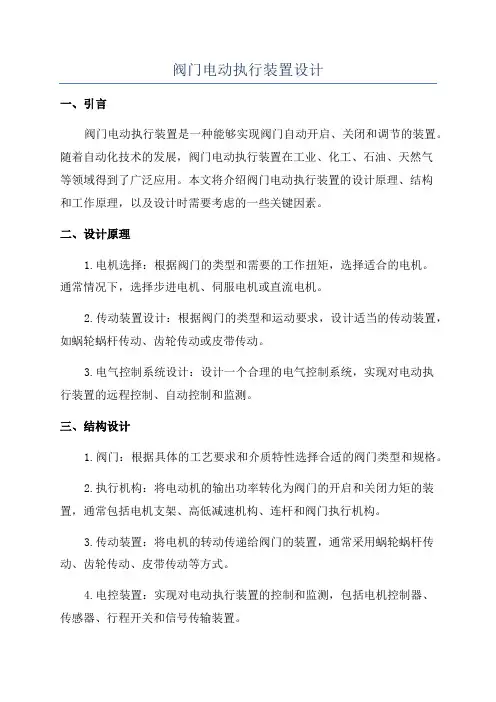 阀门电动执行装置设计

一、引言

阀门电动执行装置是一种能够实现阀门自动开启、关闭和调节的装置。随着自动化技术的发展，阀门电动执行装置在工业、化工、石油、天然气等领域得到了广泛应用。本文将介绍阀门电动执行装置的设计原理、结构和工作原理，以及设计时需要考虑的一些关键因素。

二、设计原理

1.电机选择：根据阀门的类型和需要的工作扭矩，选择适合的电机。通常情况下，选择步进电机、伺服电机或直流电机。

2.传动装置设计：根据阀门的类型和运动要求，设计适当的传动装置，如蜗轮蜗杆传动、齿轮传动或皮带传动。

3.电气控制系统设计：设计一个合理的电气控制系统，实现对电动执行装置的远程控制、自动控制和监测。

三、结构设计

1.阀门：根据具体的工艺要求和介质特性选择合适的阀门类型和规格。

2.执行机构：将电动机的输出功率转化为阀门的开启和关闭力矩的装置，通常包括电机支架、高低减速机构、连杆和阀门执行机构。

3.传动装置：将电机的转动传递给阀门的装置，通常采用蜗轮蜗杆传动、齿轮传动、皮带传动等方式。

4.电控装置：实现对电动执行装置的控制和监测，包括电机控制器、传感器、行程开关和信号传输装置。